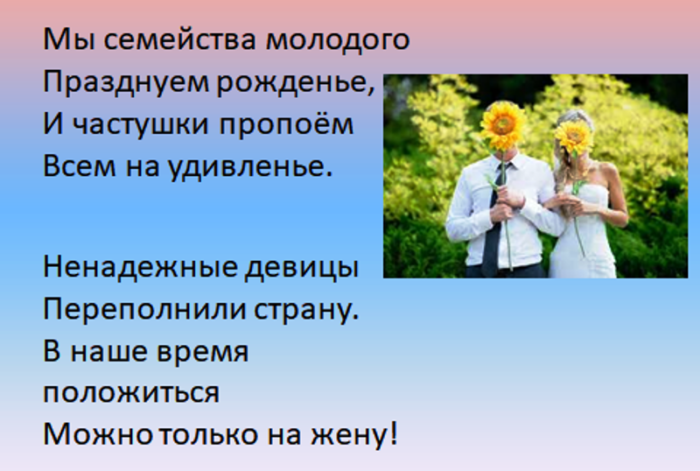 Мы семейства молодого
Празднуем рожденье,
И частушки пропоём
Всем на удивленье.

Ненадежные девицы
Переполнили страну.
В наше время
положиться
Можно только на жену!